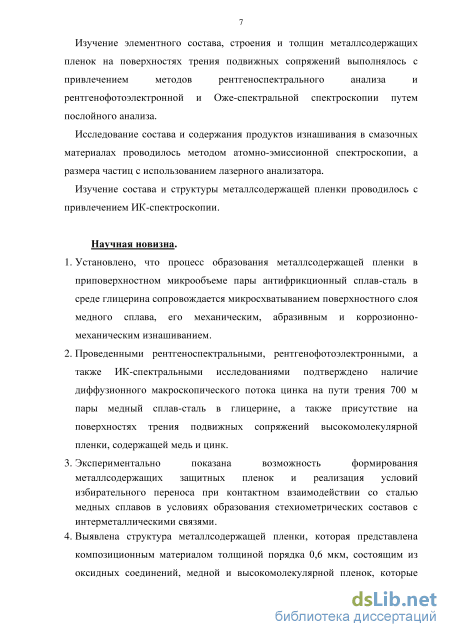 7

Изучение элементного состава, строения и толщин металлсодержащих пленок на поверхностях трения подвижных сопряжений выполнялось с привлечением методов рентгеноспектрального анализа и рентгенофотоэлектронной и Оже-спектральной спектроскопии путем послойного анализа.

Исследование состава и содержания продуктов изнашивания в смазочных материалах проводилось методом атомно-эмиссионной спектроскопии, а размера частиц с использованием лазерного анализатора.

Изучение состава и структуры металлсодержащей пленки проводилось с привлечением ИК-спектроскопии.

Научная новизна.

1. Установлено, что процесс образования металлсодержащей пленки в приповерхностном микрообъеме пары антифрикционный сплав-сталь в среде глицерина сопровождается микросхватыванием поверхностного слоя медного сплава, его механическим, абразивным и коррозионно-механическим изнашиванием.

2. Проведенными рентгеноспектральными, рентгенофотоэлектронными, а также ИК-спектральными исследованиями подтверждено наличие диффузионного макроскопического потока цинка на пути трения 700 м пары медный сплав-сталь в глицерине, а также присутствие на поверхностях трения подвижных сопряжений высокомолекулярной пленки, содержащей медь и цинк.

3. Экспериментально показана возможность формирования металлсодержащих защитных пленок и реализация условий избирательного переноса при контактном взаимодействии со сталью медных сплавов в условиях образования стехиометрических составов с интерметаллическими связями.

4. Выявлена структура металлсодержащей пленки, которая представлена композиционным материалом толщиной порядка 0,6 мкм, состоящим из оксидных соединений, медной и высокомолекулярной пленок, которые

dsLib.net
библиотека диссертаций